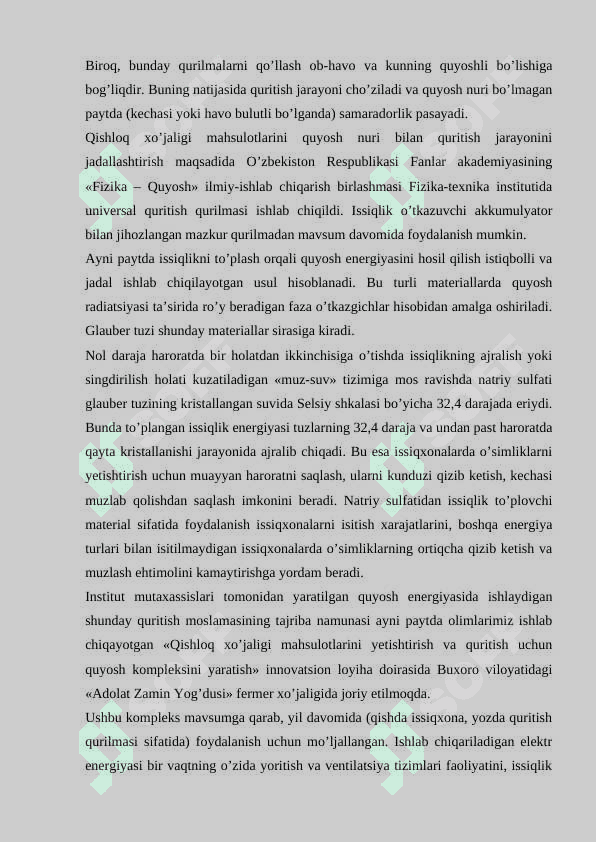 Biroq, bunday qurilmalarni qo’llash ob-havo va kunning quyoshli bo’lishiga bog’liqdir. Buning natijasida quritish jarayoni cho’ziladi va quyosh nuri bo’lmagan paytda (kechasi yoki havo bulutli bo’lganda) samaradorlik pasayadi.

Qishloq xo’jaligi mahsulotlarini quyosh nuri bilan quritish jarayonini jadallashtirish maqsadida O’zbekiston Respublikasi Fanlar akademiyasining «Fizika – Quyosh» ilmiy-ishlab chiqarish birlashmasi Fizika-texnika institutida universal quritish qurilmasi ishlab chiqildi. Issiqlik o’tkazuvchi akkumulyator bilan jihozlangan mazkur qurilmadan mavsum davomida foydalanish mumkin.

Ayni paytda issiqlikni to’plash orqali quyosh energiyasini hosil qilish istiqbolli va jadal ishlab chiqilayotgan usul hisoblanadi. Bu turli materiallarda quyosh radiatsiyasi ta’sirida ro’y beradigan faza o’tkazgichlar hisobidan amalga oshiriladi. Glauber tuzi shunday materiallar sirasiga kiradi.

Nol daraja haroratda bir holatdan ikkinchisiga o’tishda issiqlikning ajralish yoki singdirilish holati kuzatiladigan «muz-suv» tizimiga mos ravishda natriy sulfati glauber tuzining kristallangan suvida Selsiy shkalasi bo’yicha 32,4 darajada eriydi. Bunda to’plangan issiqlik energiyasi tuzlarning 32,4 daraja va undan past haroratda qayta kristallanishi jarayonida ajralib chiqadi. Bu esa issiqxonalarda o’simliklarni yetishtirish uchun muayyan haroratni saqlash, ularni kunduzi qizib ketish, kechasi muzlab qolishdan saqlash imkonini beradi. Natriy sulfatidan issiqlik to’plovchi material sifatida foydalanish issiqxonalarni isitish xarajatlarini, boshqa energiya turlari bilan isitilmaydigan issiqxonalarda o’simliklarning ortiqcha qizib ketish va muzlash ehtimolini kamaytirishga yordam beradi.

Institut mutaxassislari tomonidan yaratilgan quyosh energiyasida ishlaydigan shunday quritish moslamasining tajriba namunasi ayni paytda olimlarimiz ishlab chiqayotgan «Qishloq xo’jaligi mahsulotlarini yetishtirish va quritish uchun quyosh kompleksini yaratish» innovatsion loyiha doirasida Buxoro viloyatidagi «Adolat Zamin Yog’dusi» fermer xo’jaligida joriy etilmoqda.

Ushbu kompleks mavsumga qarab, yil davomida (qishda issiqxona, yozda quritish qurilmasi sifatida) foydalanish uchun mo’ljallangan. Ishlab chiqariladigan elektr energiyasi bir vaqtning o’zida yoritish va ventilatsiya tizimlari faoliyatini, issiqlik